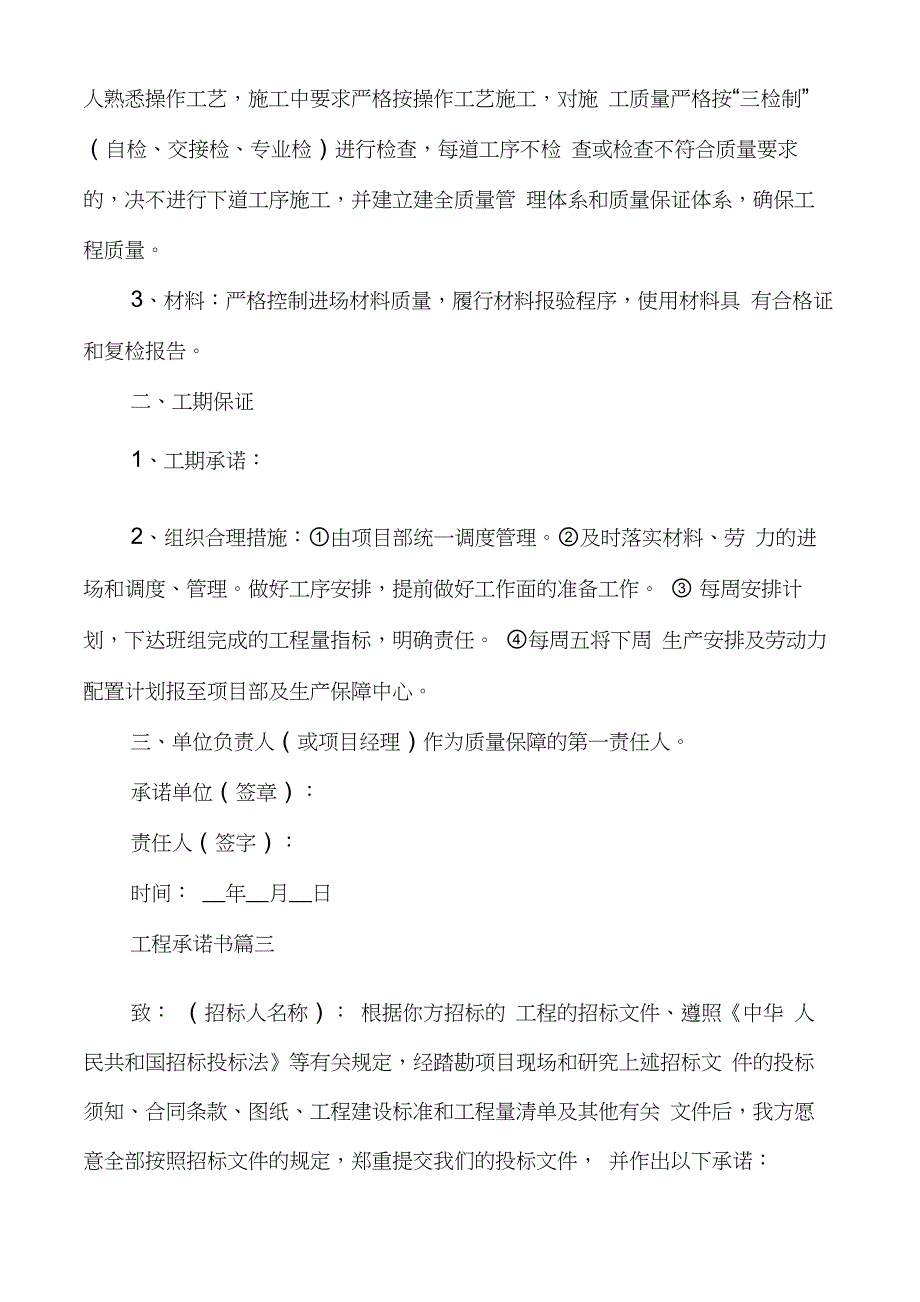 人熟悉操作工艺，施工中要求严格按操作工艺施工，对施 工质量严格按“三检制”（自检、交接检、专业检）进行检查，每道工序不检 查或检查不符合质量要求的，决不进行下道工序施工，并建立建全质量管 理体系和质量保证体系，确保工程质量。

3、材料：严格控制进场材料质量，履行材料报验程序，使用材料具 有合格证和复检报告。

二、工期保证

1、工期承诺：

2、组织合理措施：①由项目部统一调度管理。②及时落实材料、劳 力的进场和调度、管理。做好工序安排，提前做好工作面的准备工作。 ③ 每周安排计划，下达班组完成的工程量指标，明确责任。 ④每周五将下周 生产安排及劳动力配置计划报至项目部及生产保障中心。

三、单位负责人（或项目经理）作为质量保障的第一责任人。

承诺单位（签章）：

责任人（签字）：

时间： __年__月__日

工程承诺书篇三

致： （招标人名称）： 根据你方招标的 工程的招标文件、遵照《中华 人民共和国招标投标法》等有关规定，经踏勘项目现场和研究上述招标文 件的投标须知、合同条款、图纸、工程建设标准和工程量清单及其他有关 文件后，我方愿意全部按照招标文件的规定，郑重提交我们的投标文件， 并作出以下承诺：